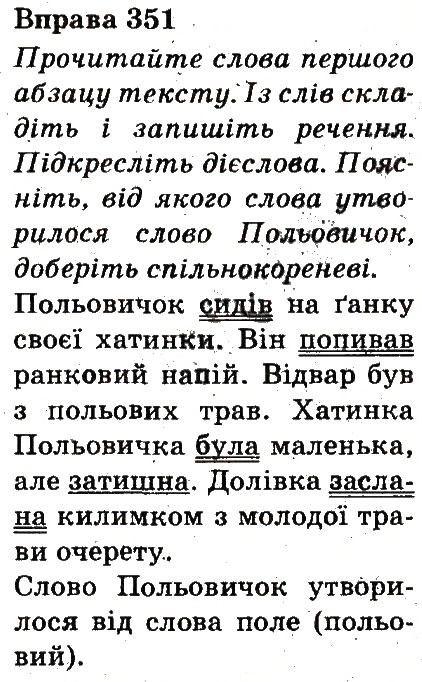 Вправа 351
Прочитайте слова першого абзацу тексту. Із слів складіть і запишіть речення. Підкресліть дієслова. Поясніть, від якого слова утворилося слово Польовичок, доберіть спільнокореневі.
Польовичок сидів на ґанку своєї хатинки. Він попивав ранковий напій. Відвар був з польових трав. Хатинка Польовичка була маленька, але затишна. Долівка заслана килимком з молодої трави очерету.
Слово Польовичок утворилося від слова поле (польовий).